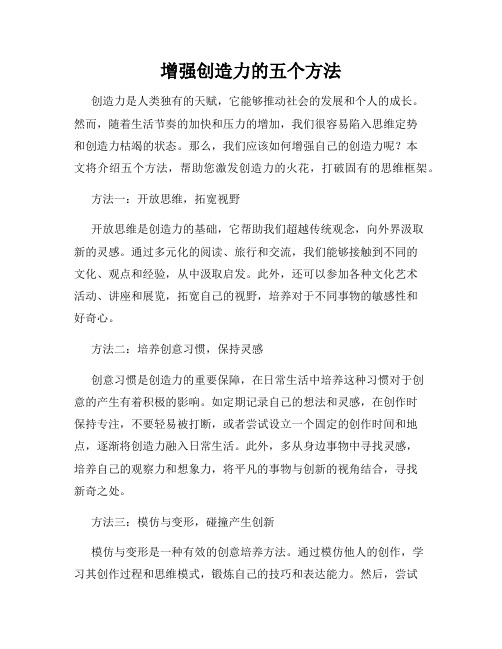 增强创造力的五个方法

创造力是人类独有的天赋，它能够推动社会的发展和个人的成长。然而，随着生活节奏的加快和压力的增加，我们很容易陷入思维定势和创造力枯竭的状态。那么，我们应该如何增强自己的创造力呢？本文将介绍五个方法，帮助您激发创造力的火花，打破固有的思维框架。

方法一：开放思维，拓宽视野

开放思维是创造力的基础，它帮助我们超越传统观念，向外界汲取新的灵感。通过多元化的阅读、旅行和交流，我们能够接触到不同的文化、观点和经验，从中汲取启发。此外，还可以参加各种文化艺术活动、讲座和展览，拓宽自己的视野，培养对于不同事物的敏感性和好奇心。

方法二：培养创意习惯，保持灵感

创意习惯是创造力的重要保障，在日常生活中培养这种习惯对于创意的产生有着积极的影响。如定期记录自己的想法和灵感，在创作时保持专注，不要轻易被打断，或者尝试设立一个固定的创作时间和地点，逐渐将创造力融入日常生活。此外，多从身边事物中寻找灵感，培养自己的观察力和想象力，将平凡的事物与创新的视角结合，寻找新奇之处。

方法三：模仿与变形，碰撞产生创新

模仿与变形是一种有效的创意培养方法。通过模仿他人的创作，学习其创作过程和思维模式，锻炼自己的技巧和表达能力。然后，尝试